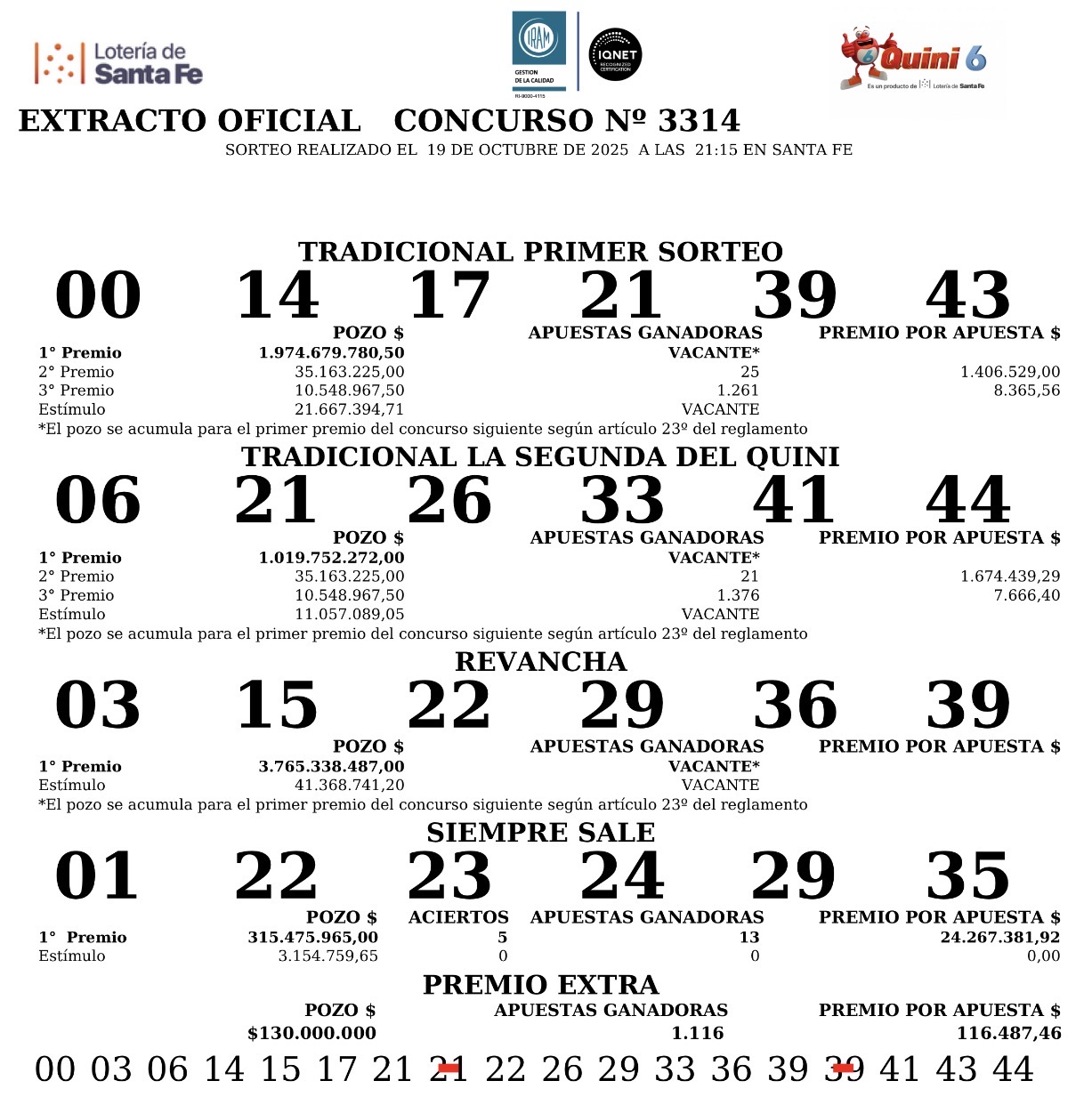 Lotería de Santa Fe

IRAM GESTION DE LA CALIDAD RI-9000-4115

IQNET RECOGNIZED CERTIFICATION

Quini 6
Es un producto de Lotería de Santa Fe

EXTRACTO OFICIAL CONCURSO Nº 3314
SORTEO REALIZADO EL 19 DE OCTUBRE DE 2025 A LAS 21:15 EN SANTA FE

TRADICIONAL PRIMER SORTEO
00 14 17 21 39 43

| | POZO $ | APUESTAS GANADORAS | PREMIO POR APUESTA $ |
|---|---|---|---|
| 1° Premio | 1.974.679.780,50 | VACANTE* | |
| 2° Premio | 35.163.225,00 | 25 | 1.406.529,00 |
| 3° Premio | 10.548.967,50 | 1.261 | 8.365,56 |
| Estímulo | 21.667.394,71 | VACANTE | |

*El pozo se acumula para el primer premio del concurso siguiente según artículo 23º del reglamento

TRADICIONAL LA SEGUNDA DEL QUINI
06 21 26 33 41 44

| | POZO $ | APUESTAS GANADORAS | PREMIO POR APUESTA $ |
|---|---|---|---|
| 1° Premio | 1.019.752.272,00 | VACANTE* | |
| 2° Premio | 35.163.225,00 | 21 | 1.674.439,29 |
| 3° Premio | 10.548.967,50 | 1.376 | 7.666,40 |
| Estímulo | 11.057.089,05 | VACANTE | |

*El pozo se acumula para el primer premio del concurso siguiente según artículo 23º del reglamento

REVANCHA
03 15 22 29 36 39

| | POZO $ | APUESTAS GANADORAS | PREMIO POR APUESTA $ |
|---|---|---|---|
| 1° Premio | 3.765.338.487,00 | VACANTE* | |
| Estímulo | 41.368.741,20 | VACANTE | |

*El pozo se acumula para el primer premio del concurso siguiente según artículo 23º del reglamento

SIEMPRE SALE
01 22 23 24 29 35

| | POZO $ | ACIERTOS | APUESTAS GANADORAS | PREMIO POR APUESTA $ |
|---|---|---|---|---|
| 1° Premio | 315.475.965,00 | 5 | 13 | 24.267.381,92 |
| Estímulo | 3.154.759,65 | 0 | 0 | 0,00 |

PREMIO EXTRA

| POZO $ | APUESTAS GANADORAS | PREMIO POR APUESTA $ |
|---|---|---|
| $130.000.000 | 1.116 | 116.487,46 |

00 03 06 14 15 17 21 21 22 26 29 33 36 39 39 41 43 44